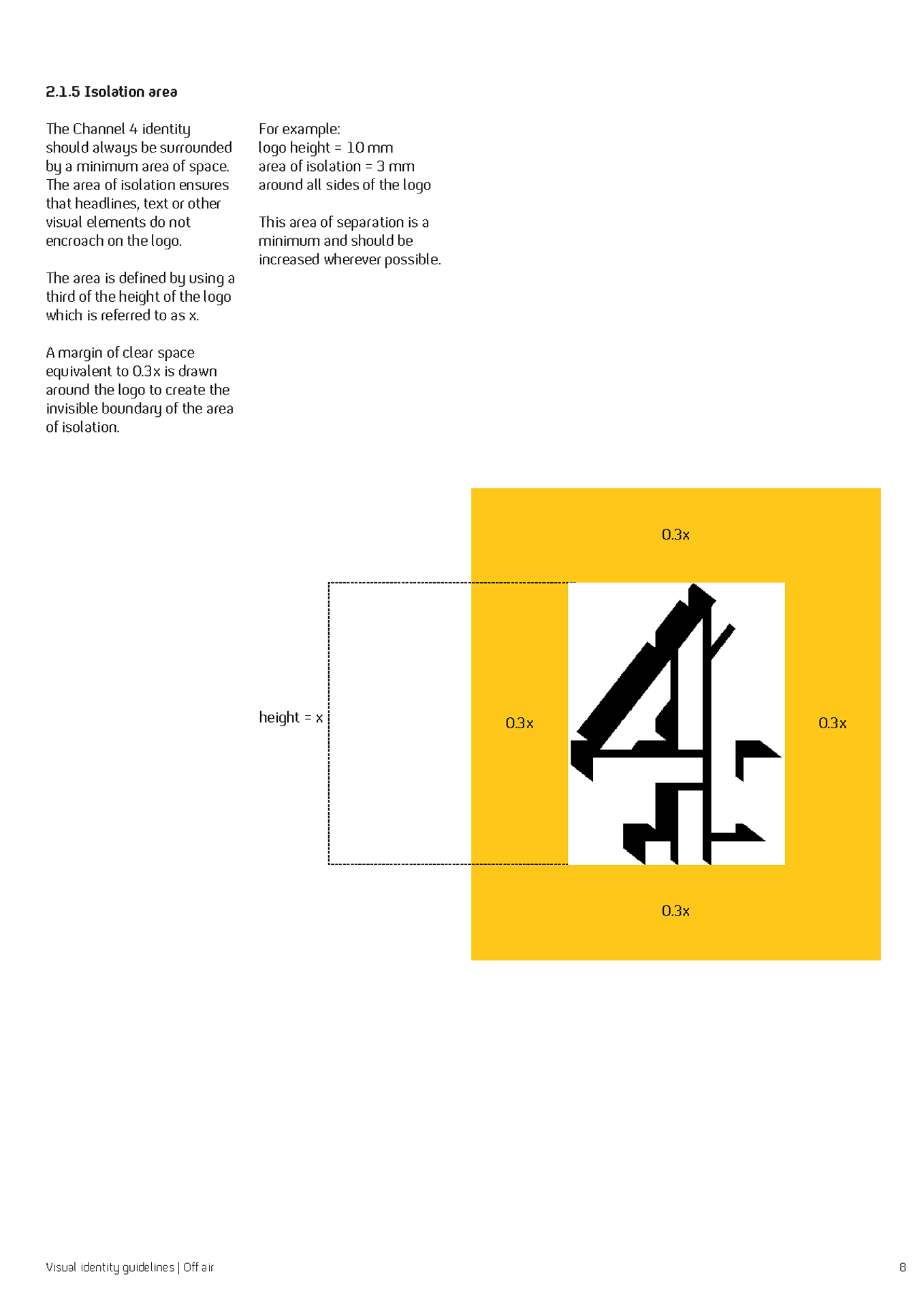 2.1.5 Isolation area

The Channel 4 identity should always be surrounded by a minimum area of space. The area of isolation ensures that headlines, text or other visual elements do not encroach on the logo.

The area is defined by using a third of the height of the logo which is referred to as x.

A margin of clear space equivalent to 0.3x is drawn around the logo to create the invisible boundary of the area of isolation.

For example:
logo height = 10 mm
area of isolation = 3 mm
around all sides of the logo

This area of separation is a minimum and should be increased wherever possible.

0.3x

height = x

0.3x

0.3x

0.3x

Visual identity guidelines | Off air

8